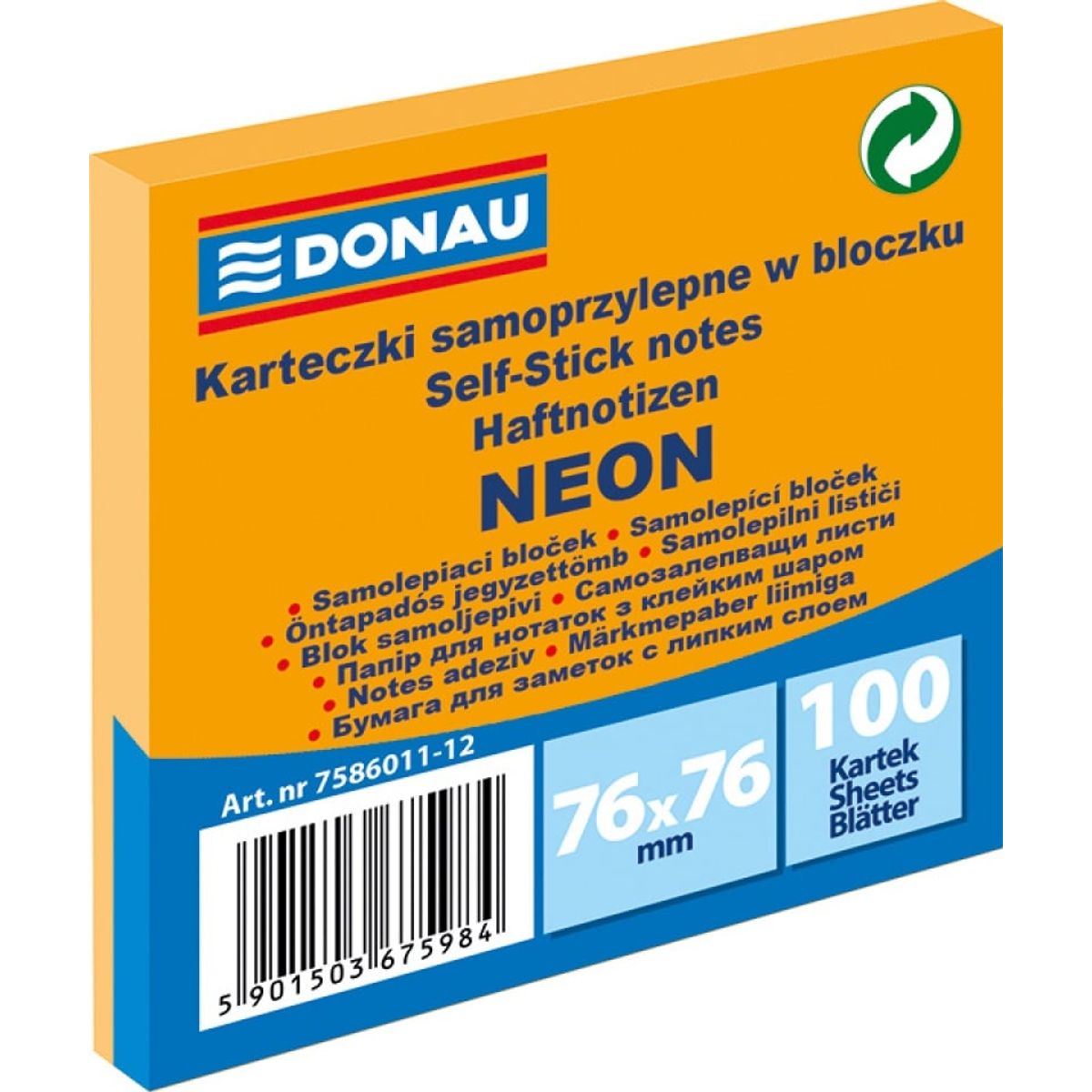 DONAU

Karteczki samoprzylepne w bloczku
Self-Stick notes
Haftnotizen
NEON

• Samolepiaci bloček • Samolepící bloček
• Öntapadós jegyzettömb • Samolepilni lističi
• Blok samoljepivi • Самозалепващи листи
• Папір для нотаток з клейким шаром
• Notes adeziv • Märkmepaber liimiga
• Бумага для заметок с липким слоем

Art. nr 7586011-12

5 901503 675984

76x76
mm

100
Kartek
Sheets
Blätter